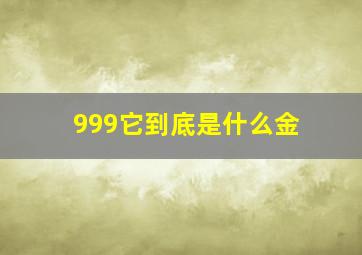 999它到底是什么金